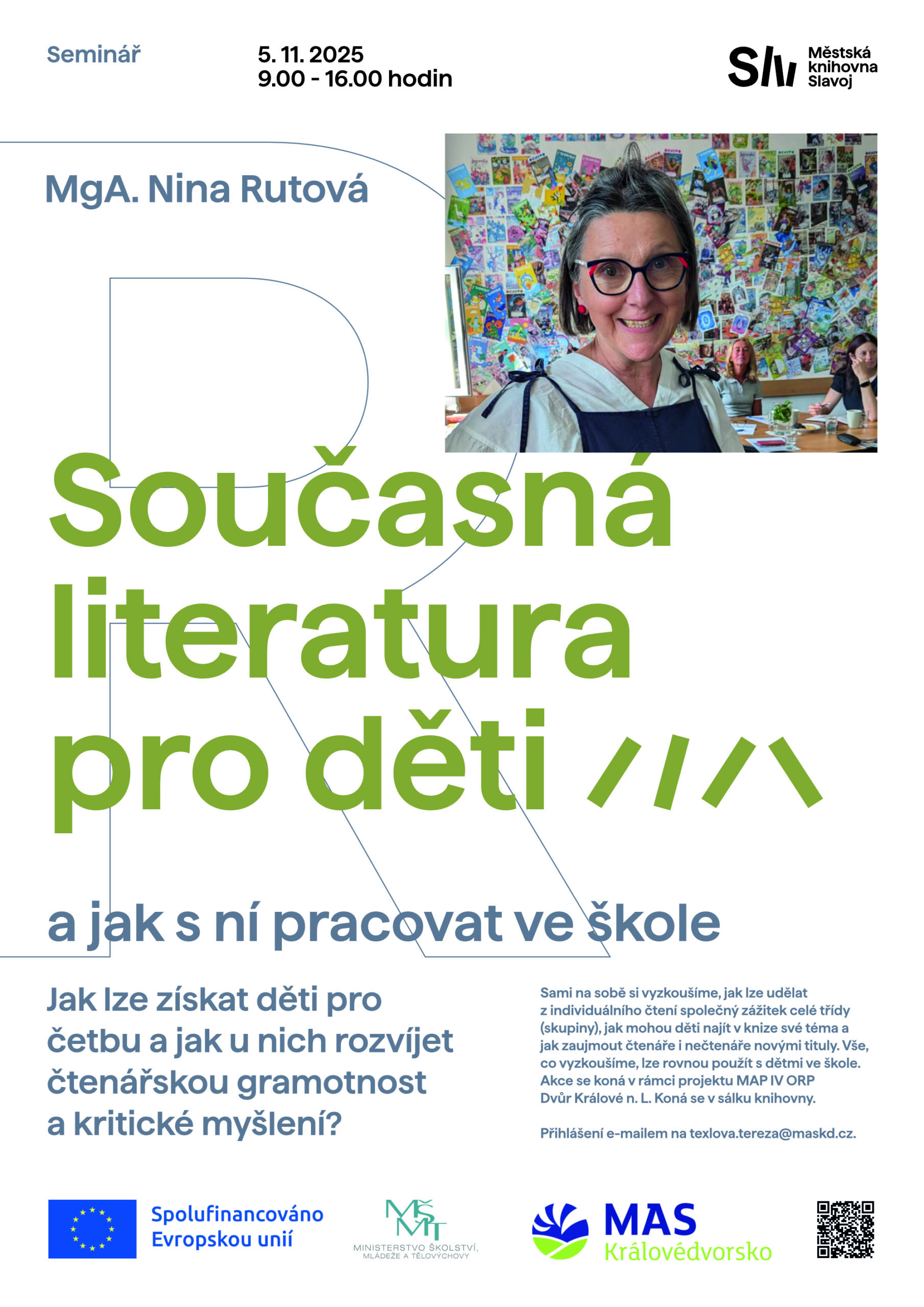 Seminář

5. 11. 2025
9.00 - 16.00 hodin

Slv Městská knihovna Slavoj

MgA. Nina Rutová

Současná literatura pro děti

a jak s ní pracovat ve škole

Jak lze získat děti pro četbu a jak u nich rozvíjet čtenářskou gramotnost a kritické myšlení?

Sami na sobě si vyzkoušíme, jak lze udělat z individuálního čtení společný zážitek celé třídy (skupiny), jak mohou děti najít v knize své téma a jak zaujmout čtenáře i nečtenáře novými tituly. Vše, co vyzkoušíme, lze rovnou použít s dětmi ve škole. Akce se koná v rámci projektu MAP IV ORP Dvůr Králové n. L. Koná se v sálku knihovny.

Přihlášení e-mailem na texlova.tereza@maskd.cz.

Spolufinancováno Evropskou unií

MŠMT
MINISTERSTVO ŠKOLSTVÍ, MLÁDEŽE A TĚLOVÝCHOVY

MAS Královédvorsko